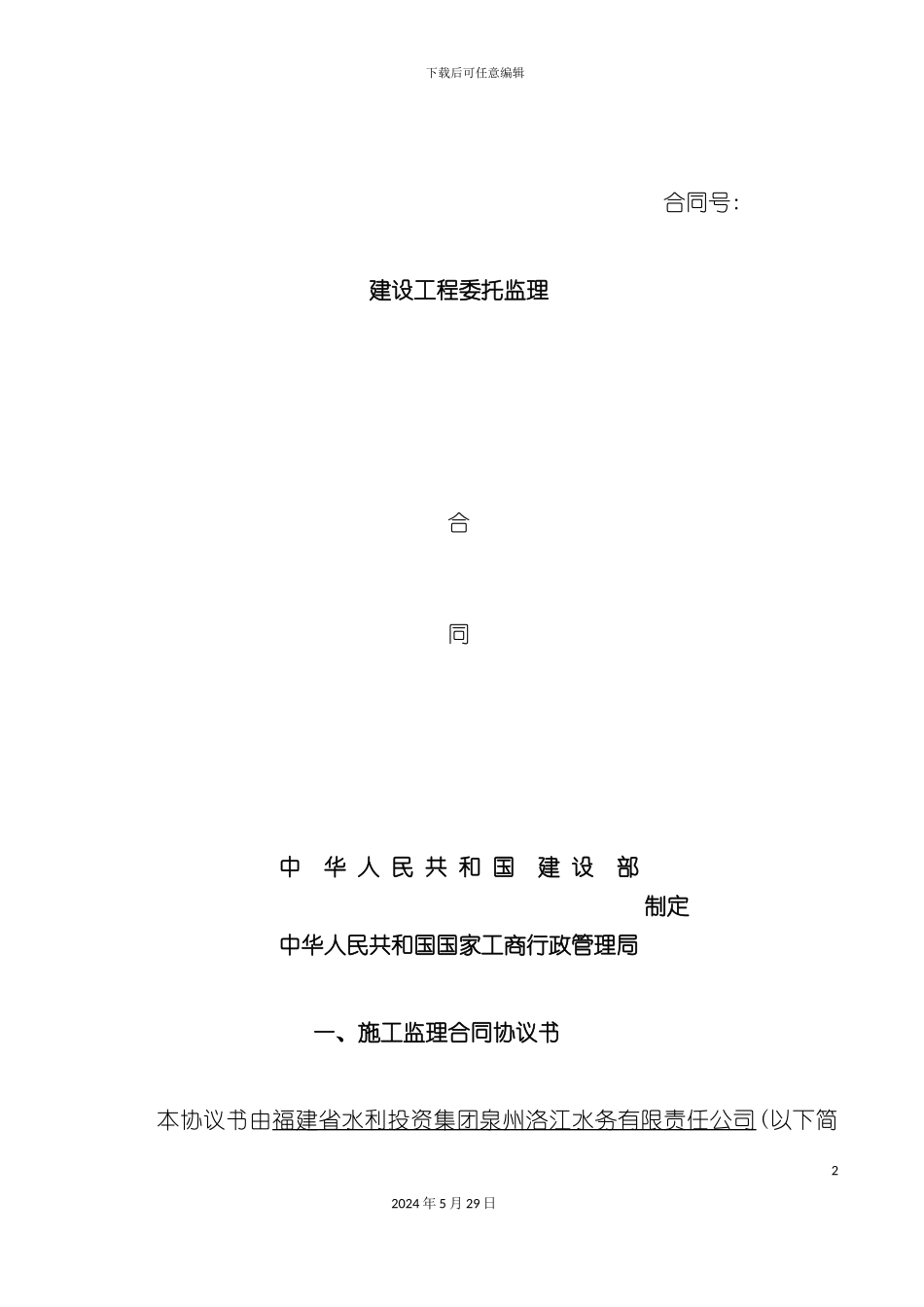 下载后可任意编辑

合同号：

建设工程委托监理

合

同

中 华 人 民 共 和 国 建 设 部

制定

中华人民共和国国家工商行政管理局

一、施工监理合同协议书

本协议书由福建省水利投资集团泉州洛江水务有限责任公司（以下简

2

2024 年 5 月 29 日